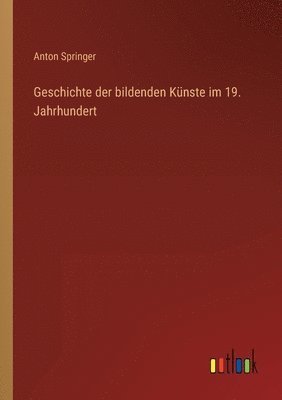 Anton Springer

Geschichte der bildenden Künste im 19. Jahrhundert

outlook